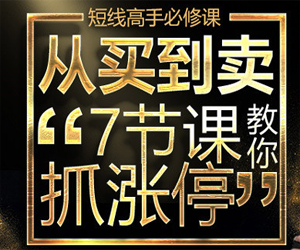 短线高手必修课

从买到卖

“7节课教你抓涨停”